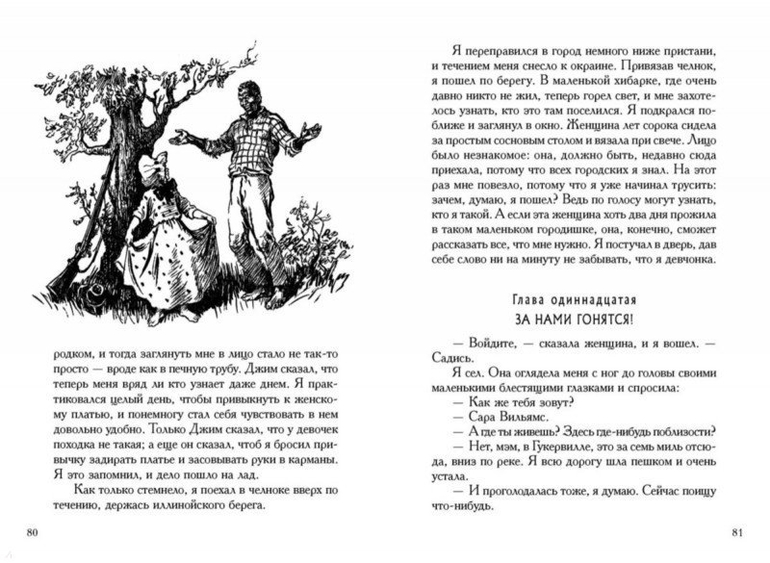 родком, и тогда заглянуть мне в лицо стало не так-то просто — вроде как в печную трубу. Джим сказал, что теперь меня вряд ли кто узнает даже днем. Я практиковался целый день, чтобы привыкнуть к женскому платью, и понемногу стал себя чувствовать в нем довольно удобно. Только Джим сказал, что у девочек походка не такая; а еще он сказал, чтоб я бросил привычку задирать платье и засовывать руки в карманы. Я это запомнил, и дело пошло на лад.

Как только стемнело, я поехал в челноке вверх по течению, держась иллинойского берега.

80

Я переправился в город немного ниже пристани, и течением меня снесло к окраине. Привязав челнок, я пошел по берегу. В маленькой хибарке, где очень давно никто не жил, теперь горел свет, и мне захотелось узнать, кто это там поселился. Я подкрался поближе и заглянул в окно. Женщина лет сорока сидела за простым сосновым столом и вязала при свече. Лицо было незнакомое: она, должно быть, недавно сюда приехала, потому что всех городских я знал. На этот раз мне повезло, потому что я уже начинал трусить: зачем, думаю, я пошел? Ведь по голосу могут узнать, кто я такой. А если эта женщина хоть два дня прожила в таком маленьком городишке, она, конечно, сможет рассказать все, что мне нужно. Я постучал в дверь, дав себе слово ни на минуту не забывать, что я девчонка.

Глава одиннадцатая
ЗА НАМИ ГОНЯТСЯ!

— Войдите, — сказала женщина, и я вошел. — Садись.

Я сел. Она оглядела меня с ног до головы своими маленькими блестящими глазками и спросила:

— Как же тебя зовут?

— Сара Вильямс.

— А где ты живешь? Здесь где-нибудь поблизости?

— Нет, мэм, в Гукервилле, это за семь миль отсюда, вниз по реке. Я всю дорогу шла пешком и очень устала.

— И проголодалась тоже, я думаю. Сейчас поищу что-нибудь.

81